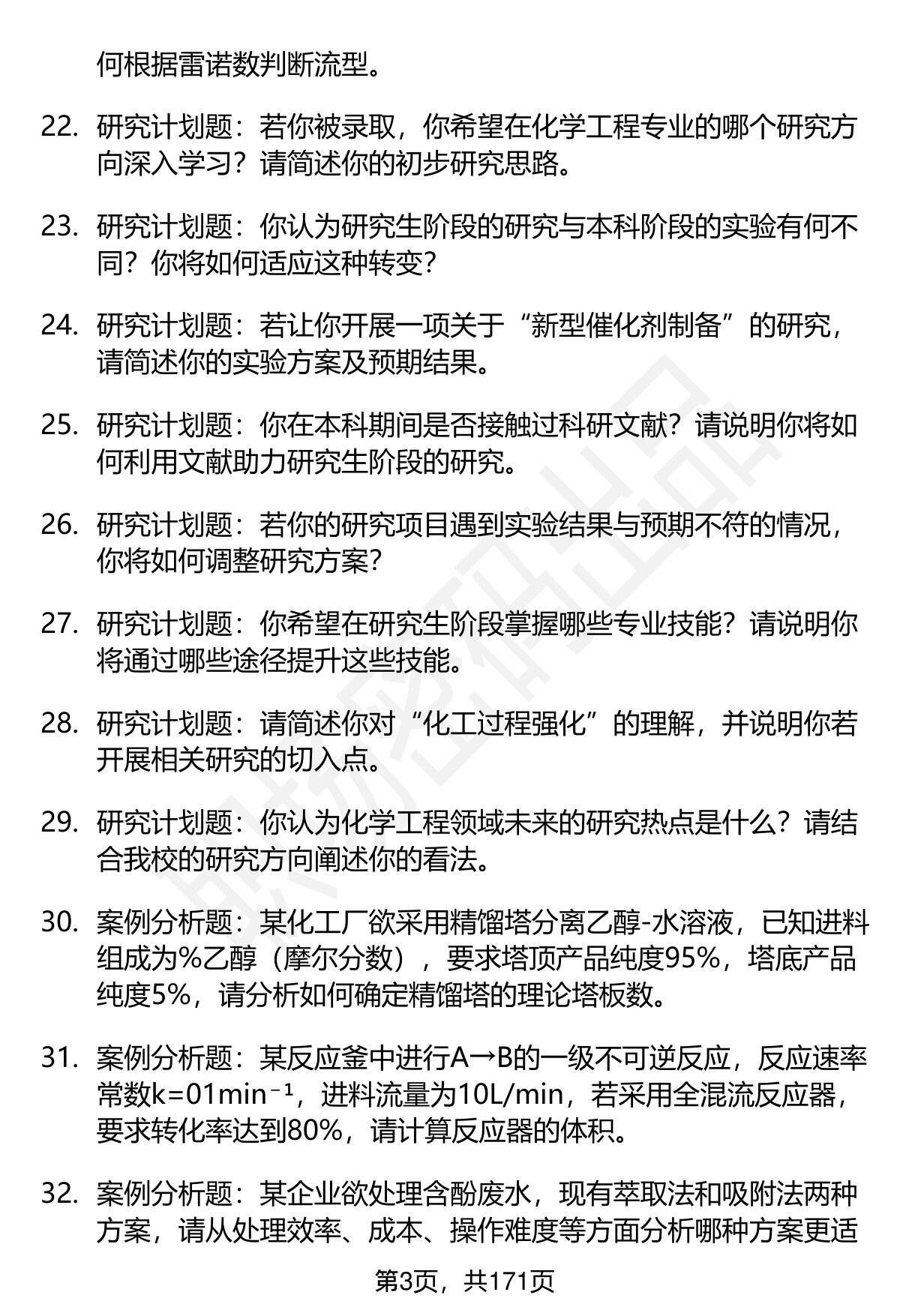 何根据雷诺数判断流型。

22. 研究计划题：若你被录取，你希望在化学工程专业的哪个研究方向深入学习？请简述你的初步研究思路。

23. 研究计划题：你认为研究生阶段的研究与本科阶段的实验有何不同？你将如何适应这种转变？

24. 研究计划题：若让你开展一项关于“新型催化剂制备”的研究，请简述你的实验方案及预期结果。

25. 研究计划题：你在本科期间是否接触过科研文献？请说明你将如何利用文献助力研究生阶段的研究。

26. 研究计划题：若你的研究项目遇到实验结果与预期不符的情况，你将如何调整研究方案？

27. 研究计划题：你希望在研究生阶段掌握哪些专业技能？请说明你将通过哪些途径提升这些技能。

28. 研究计划题：请简述你对“化工过程强化”的理解，并说明你若开展相关研究的切入点。

29. 研究计划题：你认为化学工程领域未来的研究热点是什么？请结合我校的研究方向阐述你的看法。

30. 案例分析题：某化工厂欲采用精馏塔分离乙醇-水溶液，已知进料组成为%乙醇（摩尔分数），要求塔顶产品纯度95%，塔底产品纯度5%，请分析如何确定精馏塔的理论塔板数。

31. 案例分析题：某反应釜中进行A→B的一级不可逆反应，反应速率常数k=01min⁻¹，进料流量为10L/min，若采用全混流反应器，要求转化率达到80%，请计算反应器的体积。

32. 案例分析题：某企业欲处理含酚废水，现有萃取法和吸附法两种方案，请从处理效率、成本、操作难度等方面分析哪种方案更适

第3页，共171页